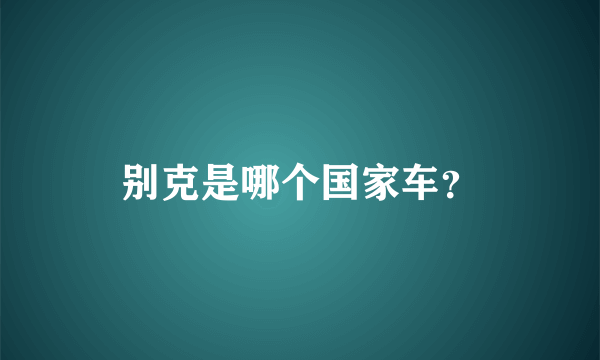 别克是哪个国家车？